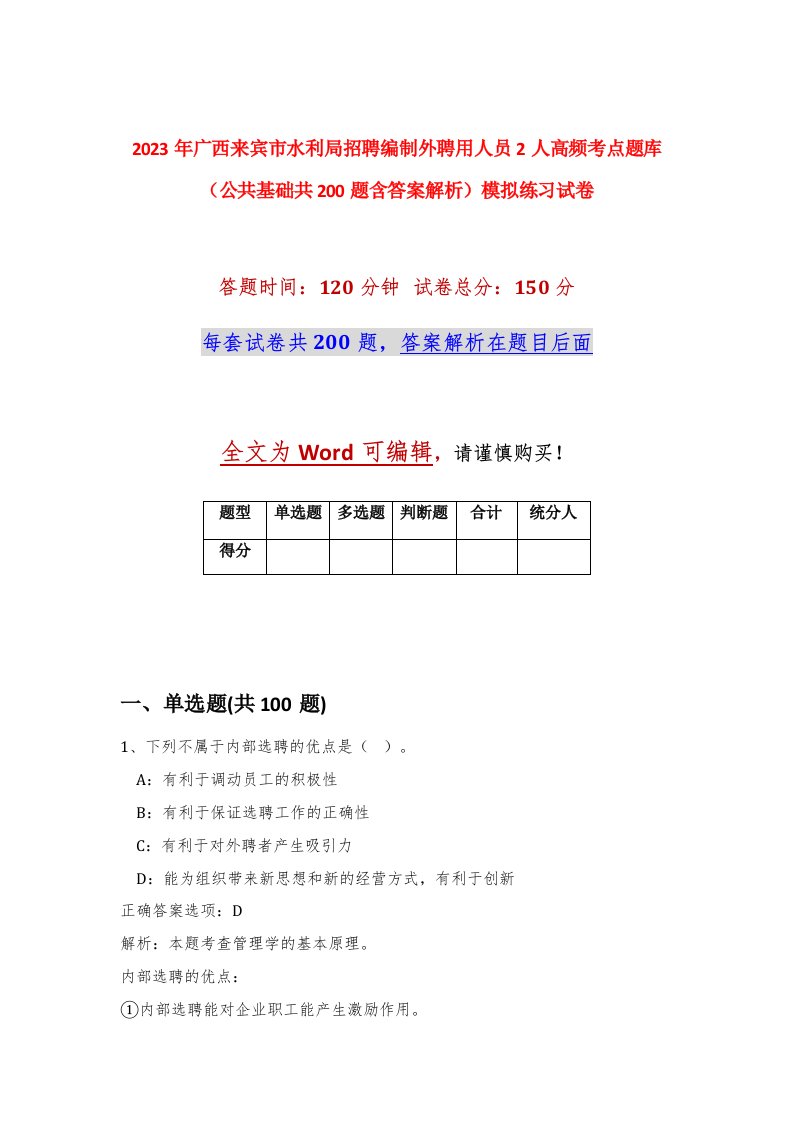 2023年广西来宾市水利局招聘编制外聘用人员2人高频考点题库（公共基础共200题含答案解析）模拟练习试卷

答题时间：120分钟 试卷总分：150分

每套试卷共200题，答案解析在题目后面

全文为Word可编辑，请谨慎购买！

| 题型 | 单选题 | 多选题 | 判断题 | 合计 | 统分人 |
|---|---|---|---|---|---|
| 得分 | | | | | |

一、单选题(共100题)

1、下列不属于内部选聘的优点是（ ）。

A：有利于调动员工的积极性

B：有利于保证选聘工作的正确性

C：有利于对外聘者产生吸引力

D：能为组织带来新思想和新的经营方式，有利于创新

正确答案选项：D

解析：本题考查管理学的基本原理。

内部选聘的优点：

①内部选聘能对企业职工能产生激励作用。